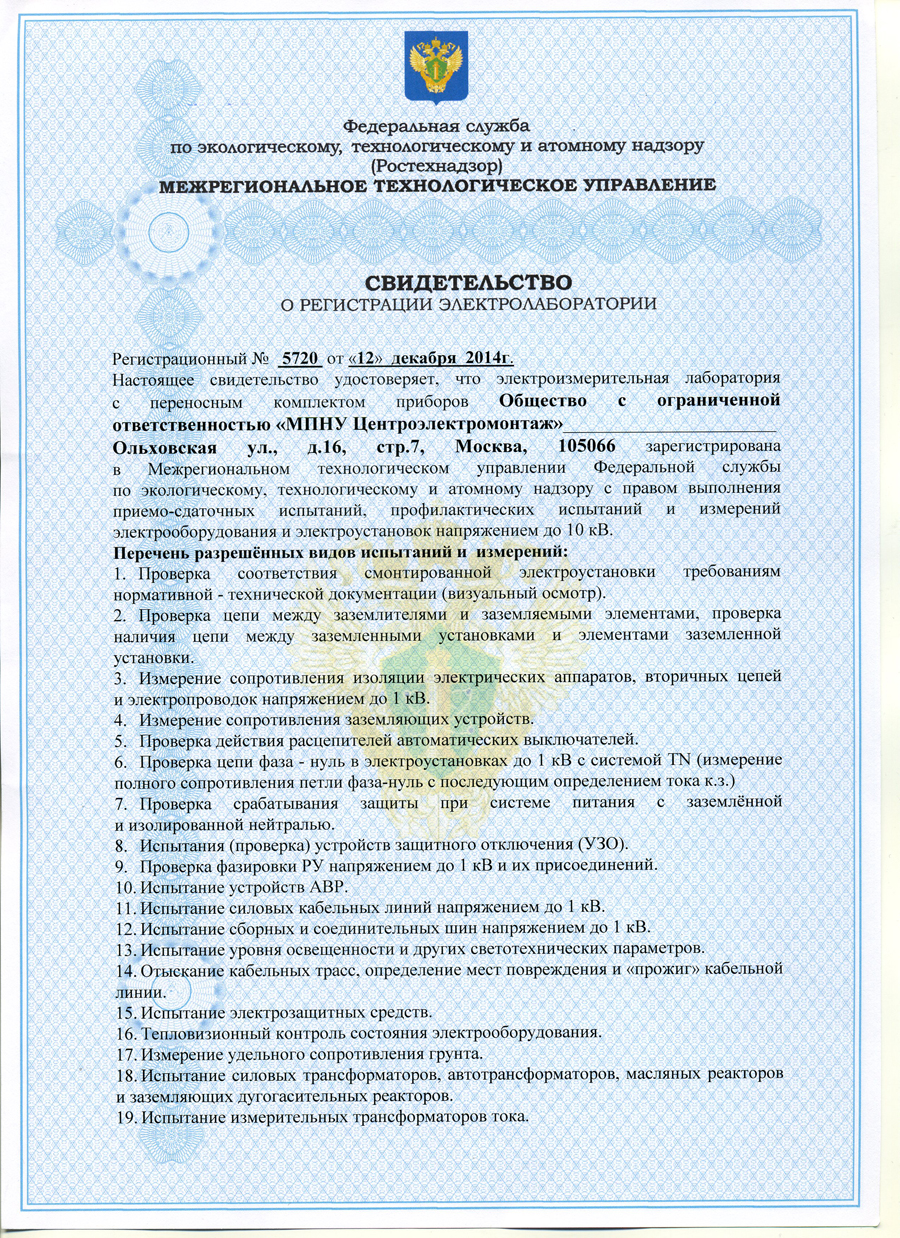 Федеральная служба
по экологическому, технологическому и атомному надзору
(Ростехнадзор)
МЕЖРЕГИОНАЛЬНОЕ ТЕХНОЛОГИЧЕСКОЕ УПРАВЛЕНИЕ

СВИДЕТЕЛЬСТВО
О РЕГИСТРАЦИИ ЭЛЕКТРОЛАБОРАТОРИИ

Регистрационный № 5720 от «12» декабря 2014г.
Настоящее свидетельство удостоверяет, что электроизмерительная лаборатория с переносным комплектом приборов Общество с ограниченной ответственностью «МПНУ Центроэлектромонтаж»
Ольховская ул., д.16, стр.7, Москва, 105066 зарегистрирована в Межрегиональном технологическом управлении Федеральной службы по экологическому, технологическому и атомному надзору с правом выполнения приемо-сдаточных испытаний, профилактических испытаний и измерений электрооборудования и электроустановок напряжением до 10 кВ.
Перечень разрешённых видов испытаний и измерений:
1. Проверка соответствия смонтированной электроустановки требованиям нормативной - технической документации (визуальный осмотр).
2. Проверка цепи между заземлителями и заземляемыми элементами, проверка наличия цепи между заземленными установками и элементами заземленной установки.
3. Измерение сопротивления изоляции электрических аппаратов, вторичных цепей и электропроводок напряжением до 1 кВ.
4. Измерение сопротивления заземляющих устройств.
5. Проверка действия расцепителей автоматических выключателей.
6. Проверка цепи фаза - нуль в электроустановках до 1 кВ с системой TN (измерение полного сопротивления петли фаза-нуль с последующим определением тока к.з.)
7. Проверка срабатывания защиты при системе питания с заземлённой и изолированной нейтралью.
8. Испытания (проверка) устройств защитного отключения (УЗО).
9. Проверка фазировки РУ напряжением до 1 кВ и их присоединений.
10. Испытание устройств АВР.
11. Испытание силовых кабельных линий напряжением до 1 кВ.
12. Испытание сборных и соединительных шин напряжением до 1 кВ.
13. Испытание уровня освещенности и других светотехнических параметров.
14. Отыскание кабельных трасс, определение мест повреждения и «прожиг» кабельной линии.
15. Испытание электрозащитных средств.
16. Тепловизионный контроль состояния электрооборудования.
17. Измерение удельного сопротивления грунта.
18. Испытание силовых трансформаторов, автотрансформаторов, масляных реакторов и заземляющих дугогасительных реакторов.
19. Испытание измерительных трансформаторов тока.